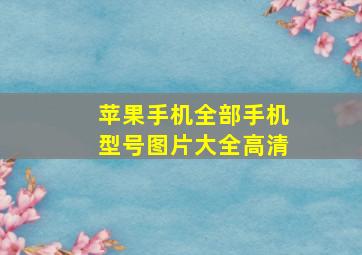 苹果手机全部手机型号图片大全高清